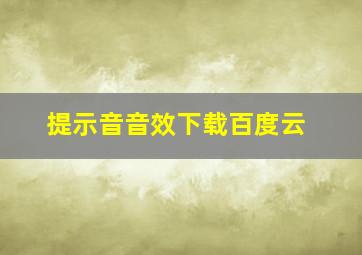 提示音音效下载百度云